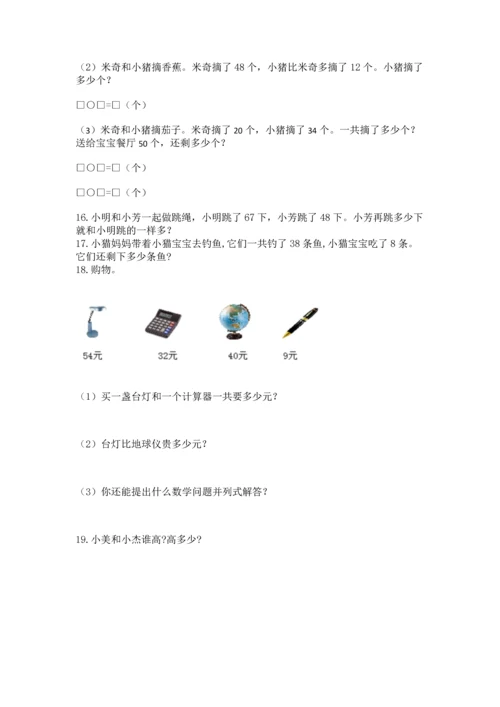 （2）米奇和小猪摘香蕉。米奇摘了 48 个，小猪比米奇多摘了 12 个。小猪摘了多少个？

□○□=□（个）

（3）米奇和小猪摘茄子。米奇摘了 20 个，小猪摘了 34 个。一共摘了多少个？送给宝宝餐厅 50 个，还剩多少个？

□○□=□（个）

□○□=□（个）

16. 小明和小芳一起做跳绳，小明跳了 67 下，小芳跳了 48 下。小芳再跳多少下就和小明跳的一样多？
17. 小猫妈妈带着小猫宝宝去钓鱼,它们一共钓了 38 条鱼,小猫宝宝吃了 8 条。它们还剩下多少条鱼?
18. 购物。

54元 32元 40元 9元

（1）买一盏台灯和一个计算器一共要多少元？

（2）台灯比地球仪贵多少元？

（3）你还能提出什么数学问题并列式解答？

19. 小美和小杰谁高?高多少?